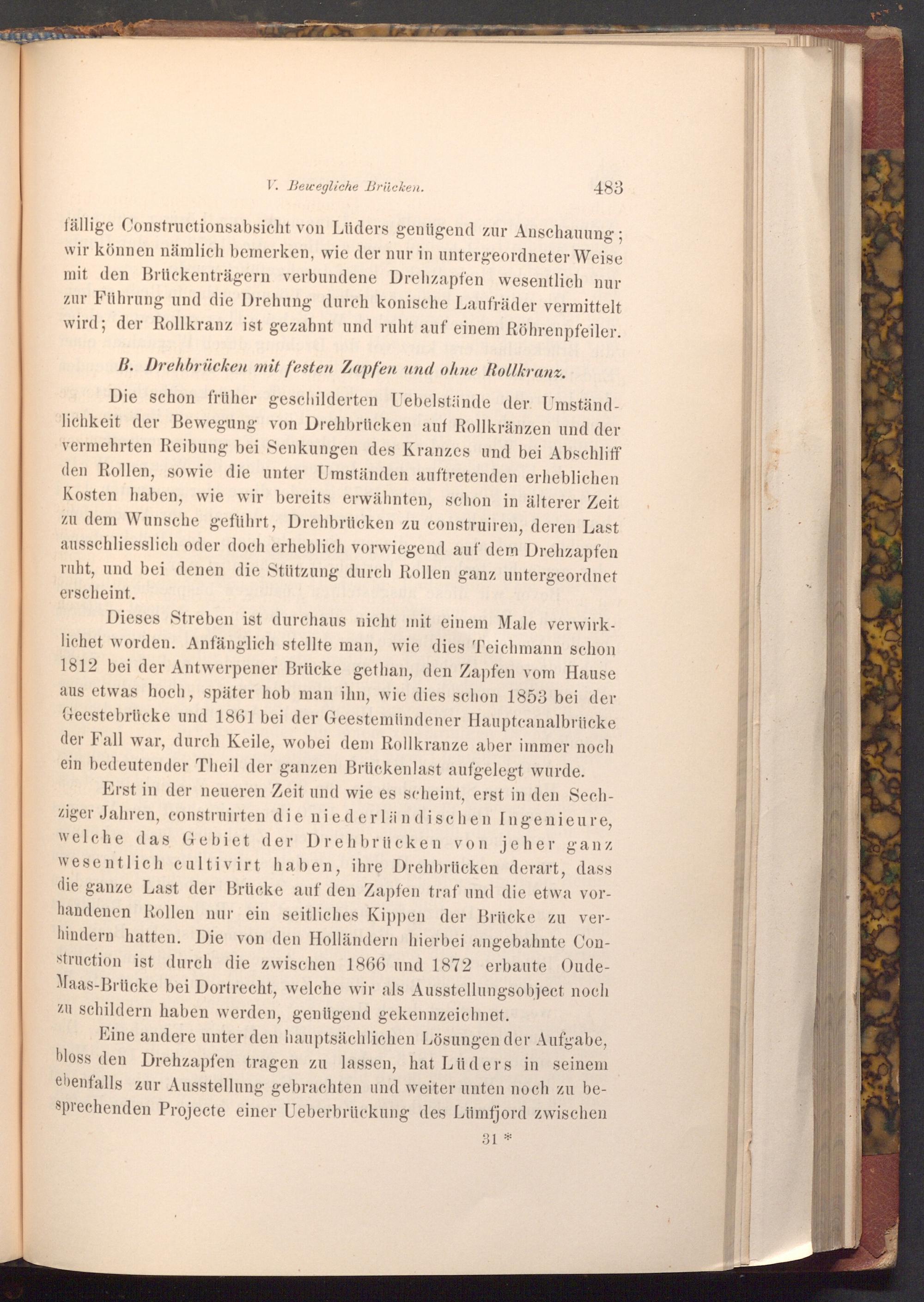 V. Bewegliche Brücken. 483

fällige Constructionsabsicht von Lüders genügend zur Anschauung; wir können nämlich bemerken, wie der nur in untergeordneter Weise mit den Brückenträgern verbundene Drehzapfen wesentlich nur zur Führung und die Drehung durch konische Laufräder vermittelt wird; der Rollkranz ist gezahnt und ruht auf einem Röhrenpfeiler.

B. Drehbrücken mit festen Zapfen und ohne Rollkranz.

Die schon früher geschilderten Uebelstände der Umständlichkeit der Bewegung von Drehbrücken auf Rollkränzen und der vermehrten Reibung bei Senkungen des Kranzes und bei Abschliff den Rollen, sowie die unter Umständen auftretenden erheblichen Kosten haben, wie wir bereits erwähnten, schon in älterer Zeit zu dem Wunsche geführt, Drehbrücken zu construiren, deren Last ausschliesslich oder doch erheblich vorwiegend auf dem Drehzapfen ruht, und bei denen die Stützung durch Rollen ganz untergeordnet erscheint.

Dieses Streben ist durchaus nicht mit einem Male verwirklichet worden. Anfänglich stellte man, wie dies Teichmann schon 1812 bei der Antwerpener Brücke gethan, den Zapfen vom Hause aus etwas hoch, später hob man ihn, wie dies schon 1853 bei der Geestebrücke und 1861 bei der Geestemündener Hauptcanalbrücke der Fall war, durch Keile, wobei dem Rollkranze aber immer noch ein bedeutender Theil der ganzen Brückenlast aufgelegt wurde.

Erst in der neueren Zeit und wie es scheint, erst in den Sechziger Jahren, construirten die niederländischen Ingenieure, welche das Gebiet der Drehbrücken von jeher ganz wesentlich cultivirt haben, ihre Drehbrücken derart, dass die ganze Last der Brücke auf den Zapfen traf und die etwa vorhandenen Rollen nur ein seitliches Kippen der Brücke zu verhindern hatten. Die von den Holländern hierbei angebahnte Construction ist durch die zwischen 1866 und 1872 erbaute Oude-Maas-Brücke bei Dortrecht, welche wir als Ausstellungsobject noch zu schildern haben werden, genügend gekennzeichnet.

Eine andere unter den hauptsächlichen Lösungen der Aufgabe, bloss den Drehzapfen tragen zu lassen, hat Lüders in seinem ebenfalls zur Ausstellung gebrachten und weiter unten noch zu besprechenden Projecte einer Ueberbrückung des Lümfjord zwischen

31 *